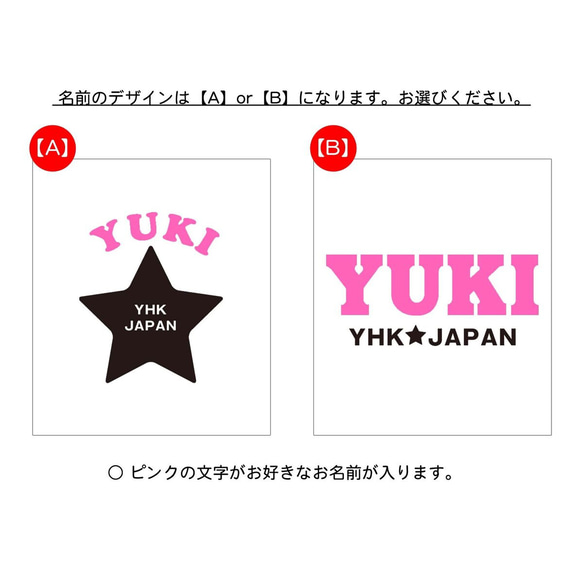 名前のデザインは【A】or【B】になります。お選びください。

【A】

YUKI

YHK
JAPAN

【B】

YUKI

YHK★JAPAN

○ ピンクの文字がお好きなお名前が入ります。